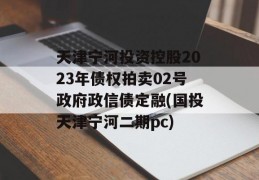 天津宁河投资控股2023年债权拍卖02号政府政信债定融(国投天津宁河二期pc)